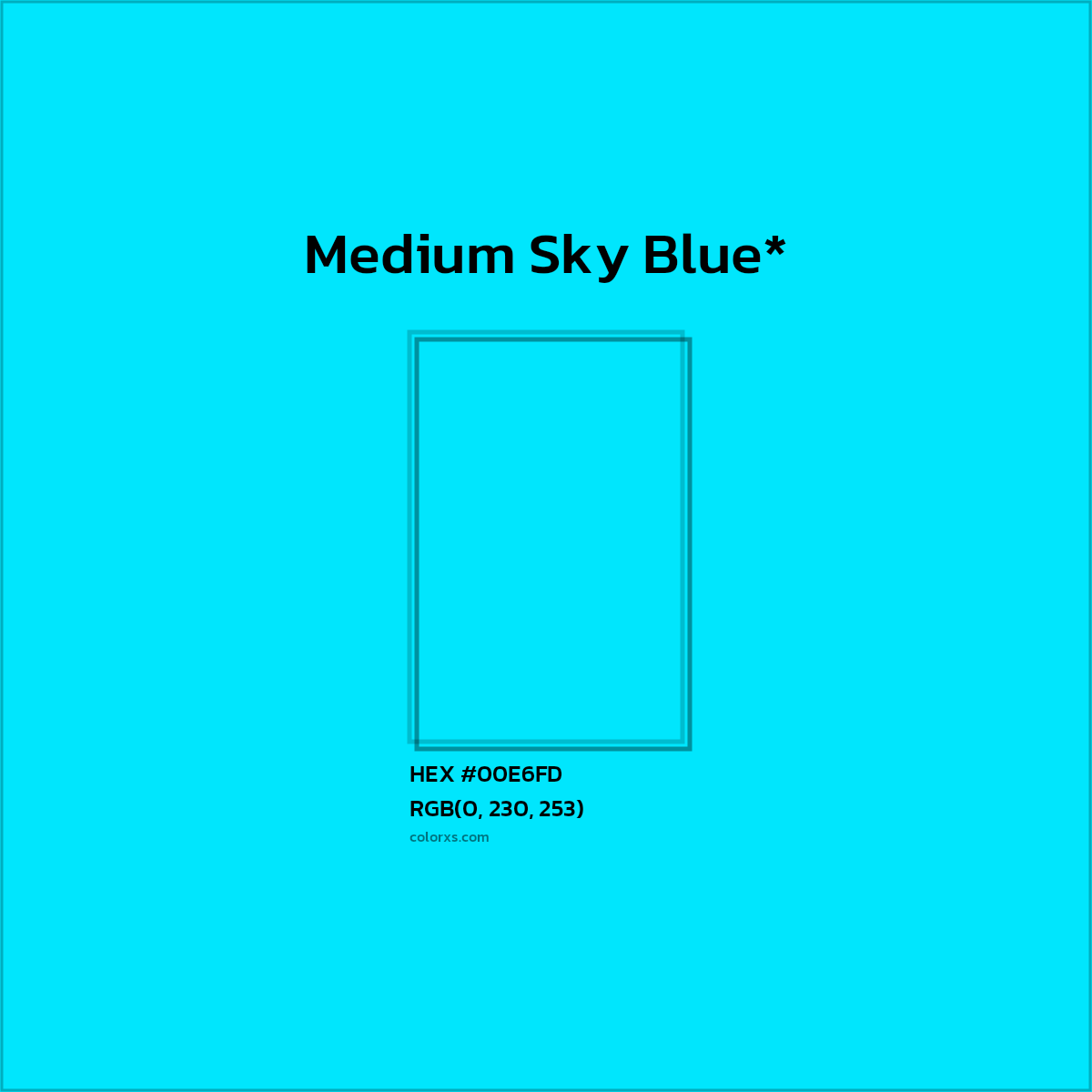 Medium Sky Blue*

HEX #00E6FD
RGB(0, 230, 253)
colorxs.com